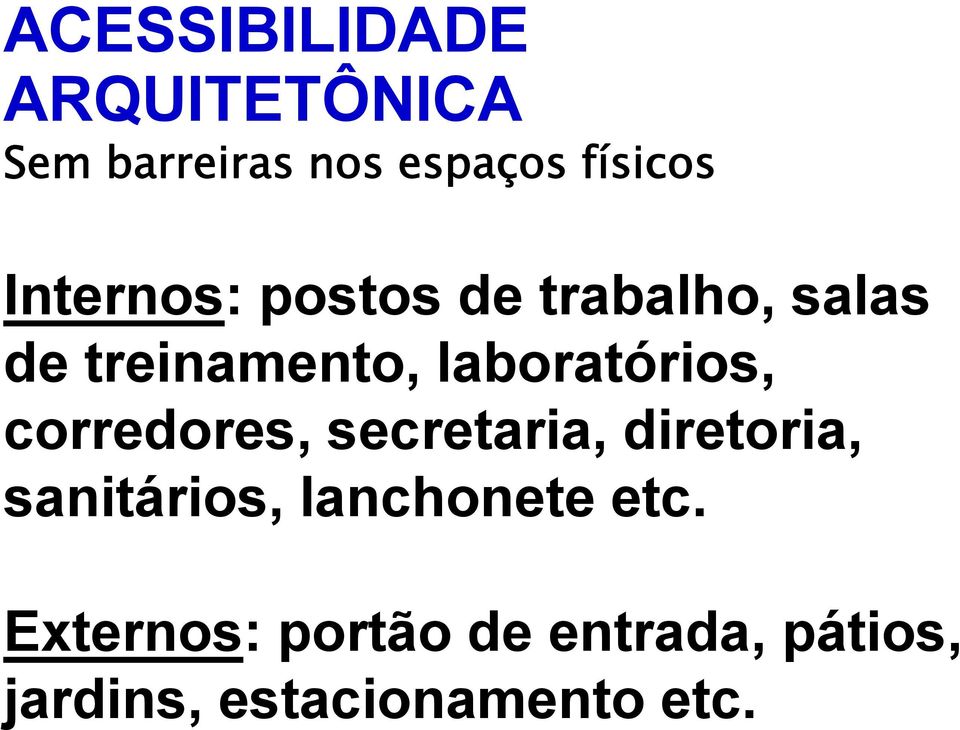 ACESSIBILIDADE ARQUITETÔNICA
Sem barreiras nos espaços físicos

Internos: postos de trabalho, salas de treinamento, laboratórios, corredores, secretaria, diretoria, sanitários, lanchonete etc.

Externos: portão de entrada, pátios, jardins, estacionamento etc.